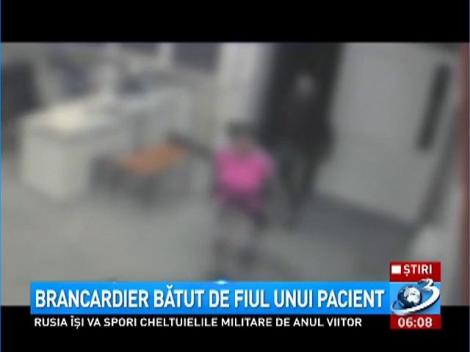 ȘTIRI
BRANCARDIER BĂTUT DE FIUL UNUI PACIENT
3
RUSIA ÎȘI VA SPORI CHELTUIELILE MILITARE DE ANUL VIITOR
06:08